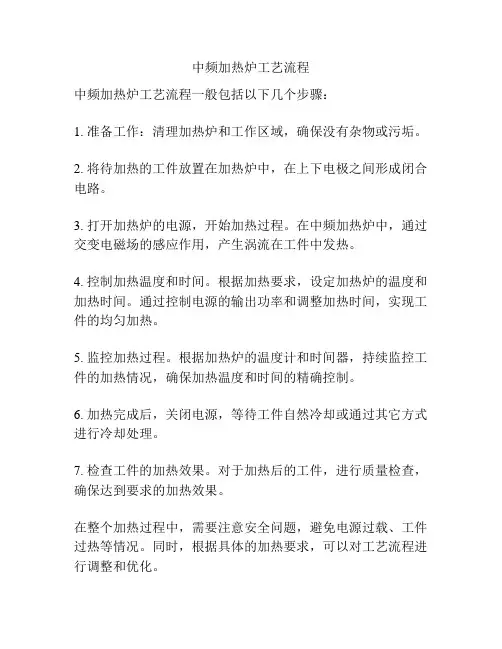 中频加热炉工艺流程

中频加热炉工艺流程一般包括以下几个步骤：

1. 准备工作：清理加热炉和工作区域，确保没有杂物或污垢。

2. 将待加热的工件放置在加热炉中，在上下电极之间形成闭合电路。

3. 打开加热炉的电源，开始加热过程。在中频加热炉中，通过交变电磁场的感应作用，产生涡流在工件中发热。

4. 控制加热温度和时间。根据加热要求，设定加热炉的温度和加热时间。通过控制电源的输出功率和调整加热时间，实现工件的均匀加热。

5. 监控加热过程。根据加热炉的温度计和时间器，持续监控工件的加热情况，确保加热温度和时间的精确控制。

6. 加热完成后，关闭电源，等待工件自然冷却或通过其它方式进行冷却处理。

7. 检查工件的加热效果。对于加热后的工件，进行质量检查，确保达到要求的加热效果。

在整个加热过程中，需要注意安全问题，避免电源过载、工件过热等情况。同时，根据具体的加热要求，可以对工艺流程进行调整和优化。